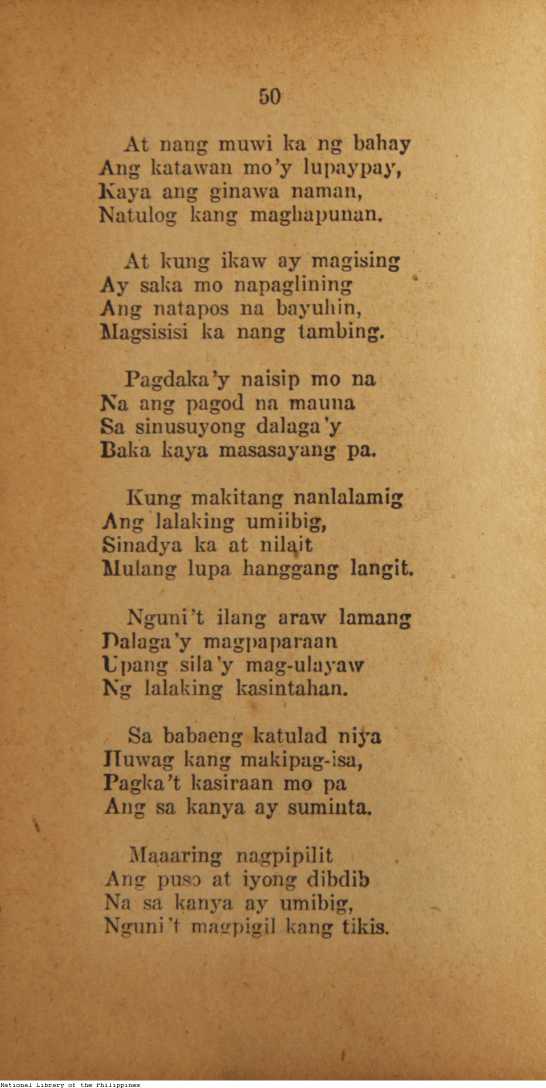 50

At nang muwi ka ng bahay
Ang katawan mo'y lupaypay,
Kaya ang ginawa naman,
Natulog kang maghapunan.

At kung ikaw ay magising
Ay saka mo napaglining
Ang natapos na bayuhin,
Magsisisi ka nang tambing.

Pagdaka'y naisip mo na
Na ang pagod na mauna
Sa sinusuyong dalaga'y
Baka kaya masasayang pa.

Kung makitang nanlalamig
Ang lalaking umiibig,
Sinadya ka at nilait
Mulang lupa hanggang langit.

Nguni't ilang araw lamang
Dalaga'y magpaparaan
Upang sila'y mag-ulayaw
Ng lalaking kasintahan.

Sa babaeng katulad niya
Huwag kang makipag-isa,
Pagka't kasiraan mo pa
Ang sa kanya ay suminta.

Maaaring nagpipilit
Ang puso at iyong dibdib
Na sa kanya ay umibig,
Nguni't magpigil kang tikis.

National Library of the Philippines